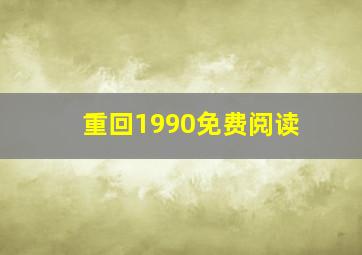 重回1990免费阅读